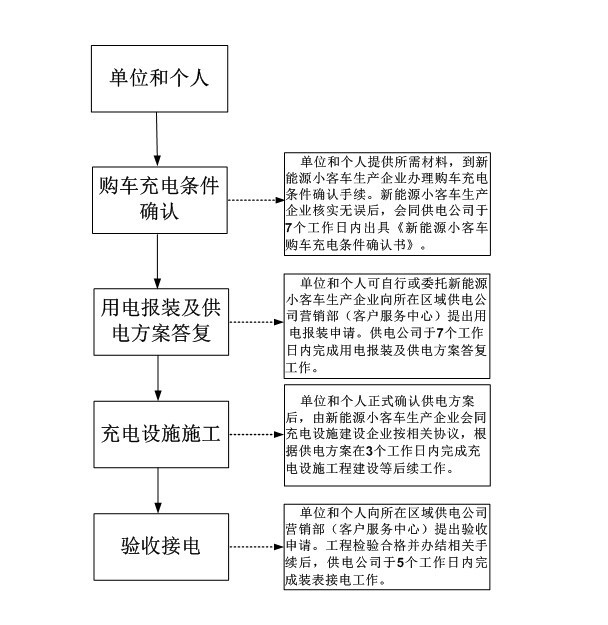 单位和个人

购车充电条件确认

单位和个人提供所需材料，到新能源小客车生产企业办理购车充电条件确认手续。新能源小客车生产企业核实无误后，会同供电公司于7个工作日内出具《新能源小客车购车充电条件确认书》。

用电报装及供电方案答复

单位和个人可自行或委托新能源小客车生产企业向所在区域供电公司营销部（客户服务中心）提出用电报装申请。供电公司于7个工作日内完成用电报装及供电方案答复工作。

充电设施施工

单位和个人正式确认供电方案后，由新能源小客车生产企业会同充电设施建设企业按相关协议，根据供电方案在3个工作日内完成充电设施工程建设等后续工作。

验收接电

单位和个人向所在区域供电公司营销部（客户服务中心）提出验收申请。工程检验合格并办结相关手续后，供电公司于5个工作日内完成装表接电工作。